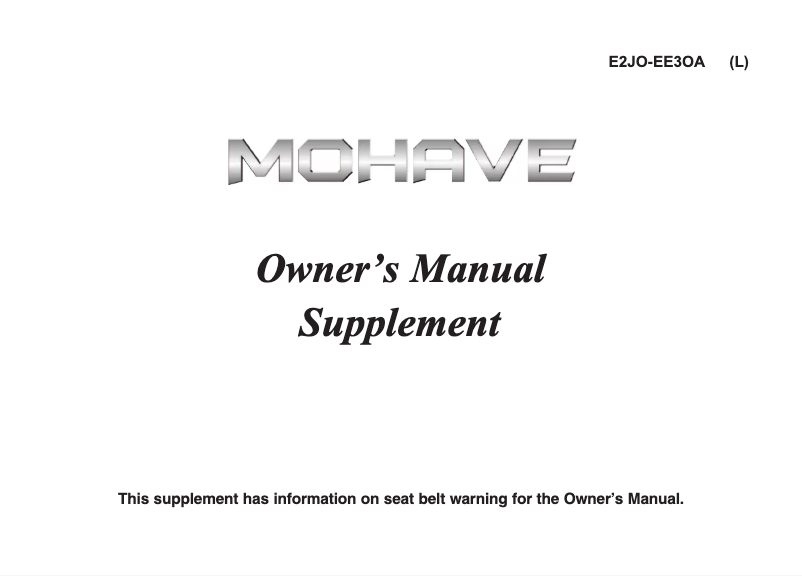 E2JO-EE3OA (L)

MOHAVE

Owner's Manual
Supplement

This supplement has information on seat belt warning for the Owner's Manual.